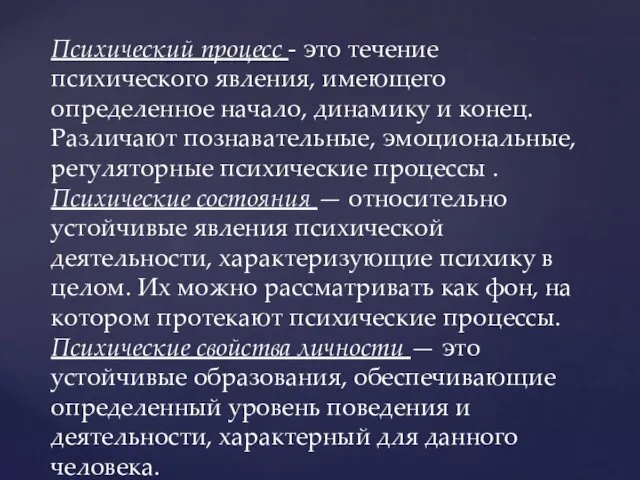 Психический процесс - это течение психического явления, имеющего определенное начало, динамику и конец. Различают познавательные, эмоциональные, регуляторные психические процессы .
Психические состояния — относительно устойчивые явления психической деятельности, характеризующие психику в целом. Их можно рассматривать как фон, на котором протекают психические процессы.
Психические свойства личности — это устойчивые образования, обеспечивающие определенный уровень поведения и деятельности, характерный для данного человека.